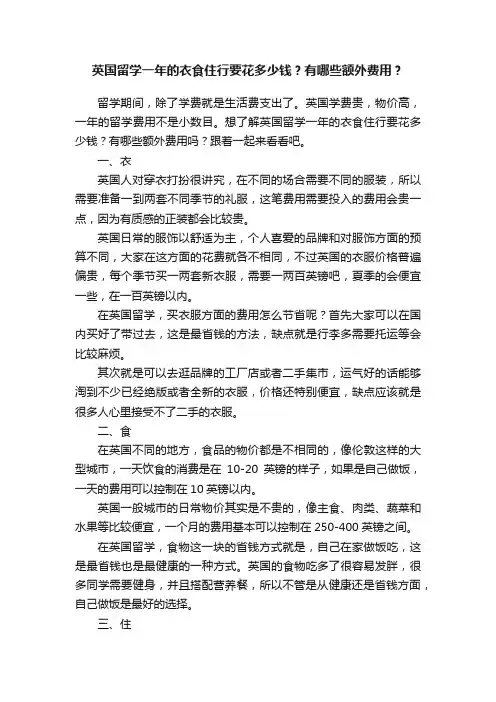 英国留学一年的衣食住行要花多少钱？有哪些额外费用？

留学期间，除了学费就是生活费支出了。英国学费贵，物价高，一年的留学费用不是小数目。想了解英国留学一年的衣食住行要花多少钱？有哪些额外费用吗？跟着一起来看看吧。

一、衣

英国人对穿衣打扮很讲究，在不同的场合需要不同的服装，所以需要准备一到两套不同季节的礼服，这笔费用需要投入的费用会贵一点，因为有质感的正装都会比较贵。

英国日常的服饰以舒适为主，个人喜爱的品牌和对服饰方面的预算不同，大家在这方面的花费就各不相同，不过英国的衣服价格普遍偏贵，每个季节买一两套新衣服，需要一两百英镑吧，夏季的会便宜一些，在一百英镑以内。

在英国留学，买衣服方面的费用怎么节省呢？首先大家可以在国内买好了带过去，这是最省钱的方法，缺点就是行李多需要托运等会比较麻烦。

其次就是可以去逛品牌的工厂店或者二手集市，运气好的话能够淘到不少已经绝版或者全新的衣服，价格还特别便宜，缺点应该就是很多人心里接受不了二手的衣服。

二、食

在英国不同的地方，食品的物价都是不相同的，像伦敦这样的大型城市，一天饮食的消费是在 10-20 英镑的样子，如果是自己做饭，一天的费用可以控制在 10 英镑以内。

英国一般城市的日常物价其实是不贵的，像主食、肉类、蔬菜和水果等比较便宜，一个月的费用基本可以控制在 250-400 英镑之间。

在英国留学，食物这一块的省钱方式就是，自己在家做饭吃，这是最省钱也是最健康的一种方式。英国的食物吃多了很容易发胖，很多同学需要健身，并且搭配营养餐，所以不管是从健康还是省钱方面，自己做饭是最好的选择。

三、住